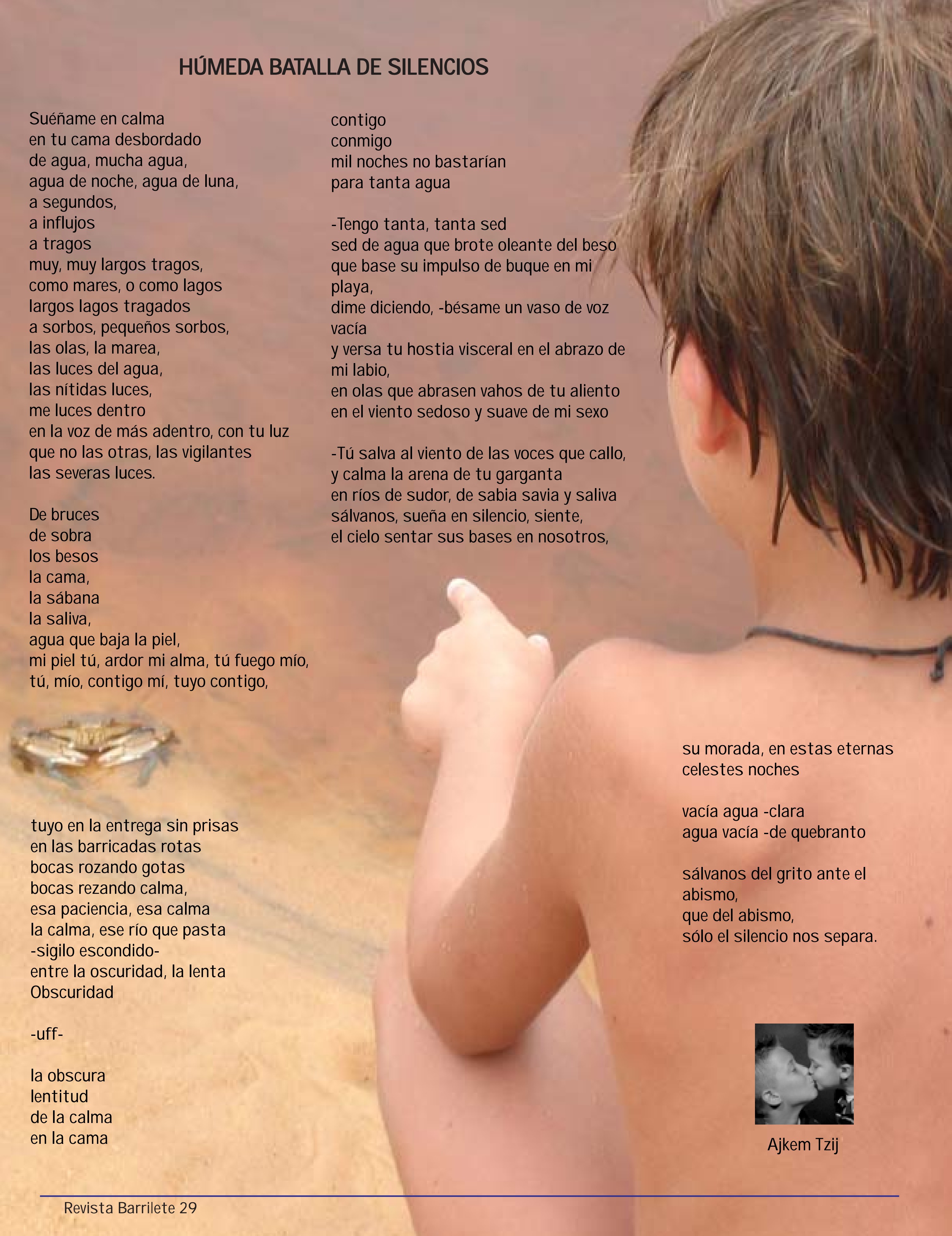 HÚMEDA BATALLA DE SILENCIOS

Suéñame en calma
en tu cama desbordado
de agua, mucha agua,
agua de noche, agua de luna,
a segundos,
a influjos
a tragos
muy, muy largos tragos,
como mares, o como lagos
largos lagos tragados
a sorbos, pequeños sorbos,
las olas, la marea,
las luces del agua,
las nítidas luces,
me luces dentro
en la voz de más adentro, con tu luz
que no las otras, las vigilantes
las severas luces.

De bruces
de sobra
los besos
la cama,
la sábana
la saliva,
agua que baja la piel,
mi piel tú, ardor mi alma, tú fuego mío,
tú, mío, contigo mí, tuyo contigo,

tuyo en la entrega sin prisas
en las barricadas rotas
bocas rozando gotas
bocas rezando calma,
esa paciencia, esa calma
la calma, ese río que pasta
-sigilo escondido-
entre la oscuridad, la lenta
Obscuridad

-uff-

la obscura
lentitud
de la calma
en la cama

contigo
conmigo
mil noches no bastarían
para tanta agua

-Tengo tanta, tanta sed
sed de agua que brote oleante del beso
que base su impulso de buque en mi playa,
dime diciendo, -bésame un vaso de voz vacía
y versa tu hostia visceral en el abrazo de mi labio,
en olas que abrasen vahos de tu aliento
en el viento sedoso y suave de mi sexo

-Tú salva al viento de las voces que callo,
y calma la arena de tu garganta
en ríos de sudor, de sabia savia y saliva
sálvanos, sueña en silencio, siente,
el cielo sentar sus bases en nosotros,

su morada, en estas eternas
celestes noches

vacía agua -clara
agua vacía -de quebranto

sálvanos del grito ante el abismo,
que del abismo,
sólo el silencio nos separa.

Ajkem Tzij

Revista Barrilete 29